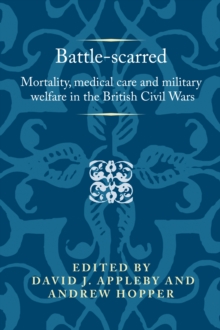 Battle-scarred

Mortality, medical care and military welfare in the British Civil Wars

EDITED BY
DAVID J. APPLEBY AND
ANDREW HOPPER